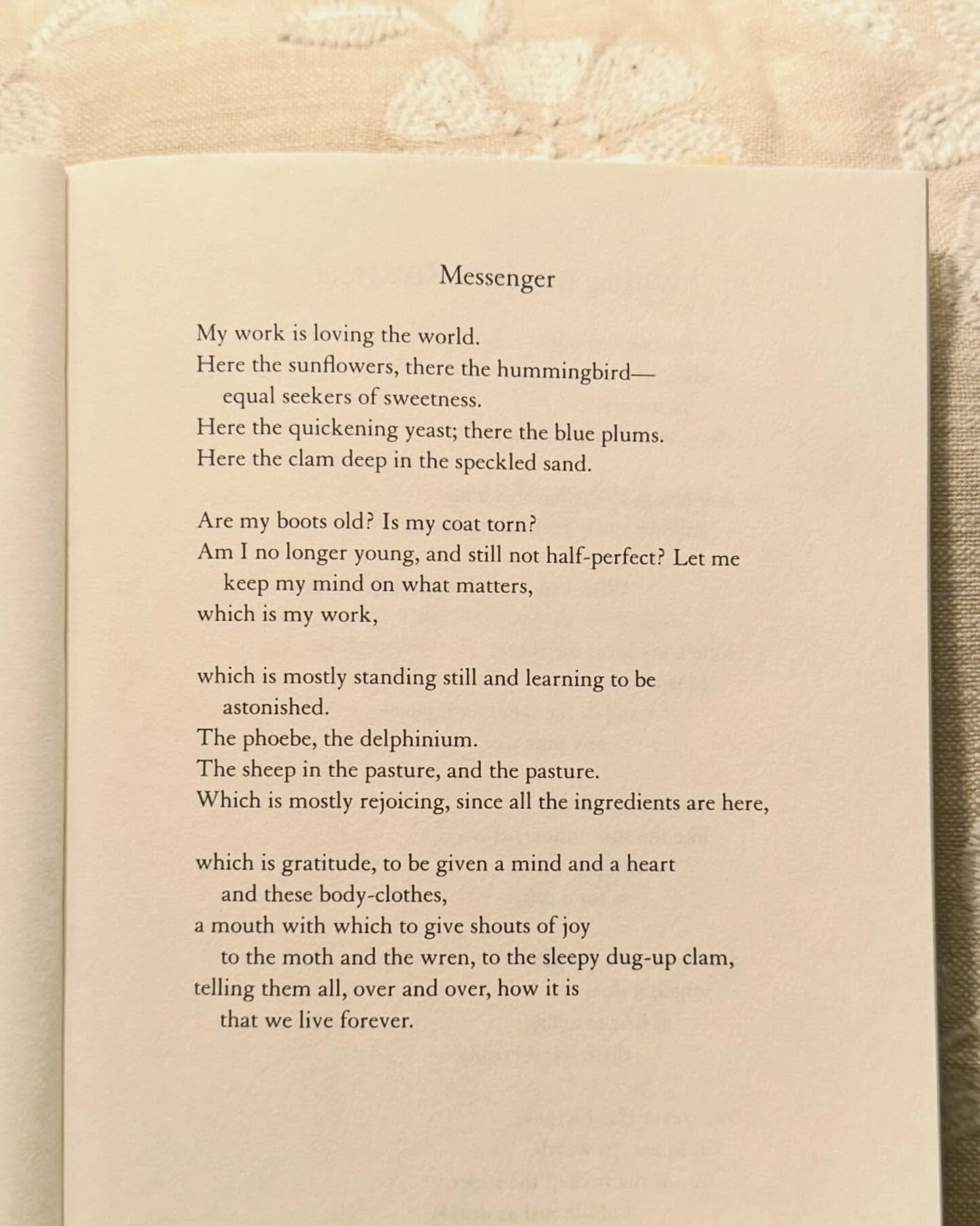 Messenger

My work is loving the world.
Here the sunflowers, there the hummingbird—
equal seekers of sweetness.
Here the quickening yeast; there the blue plums.
Here the clam deep in the speckled sand.

Are my boots old? Is my coat torn?
Am I no longer young, and still not half-perfect? Let me
keep my mind on what matters,
which is my work,

which is mostly standing still and learning to be
astonished.
The phoebe, the delphinium.
The sheep in the pasture, and the pasture.
Which is mostly rejoicing, since all the ingredients are here,

which is gratitude, to be given a mind and a heart
and these body-clothes,
a mouth with which to give shouts of joy
to the moth and the wren, to the sleepy dug-up clam,
telling them all, over and over, how it is
that we live forever.